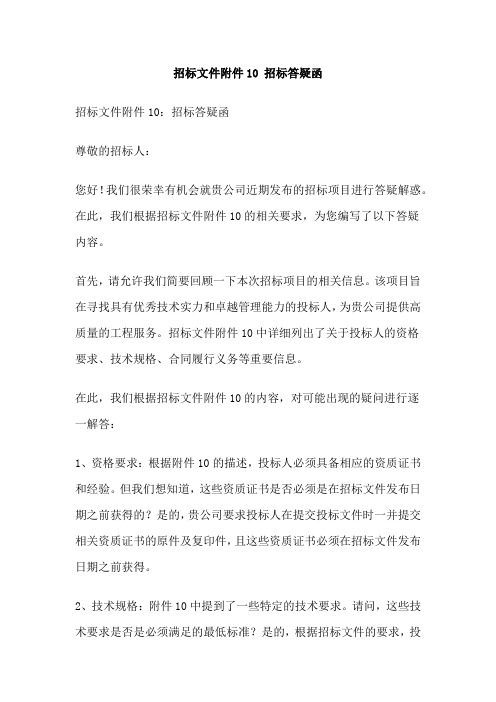 招标文件附件 10 招标答疑函

招标文件附件 10：招标答疑函

尊敬的招标人：

您好！我们很荣幸有机会就贵公司近期发布的招标项目进行答疑解惑。在此，我们根据招标文件附件 10 的相关要求，为您编写了以下答疑内容。

首先，请允许我们简要回顾一下本次招标项目的相关信息。该项目旨在寻找具有优秀技术实力和卓越管理能力的投标人，为贵公司提供高质量的工程服务。招标文件附件 10 中详细列出了关于投标人的资格要求、技术规格、合同履行义务等重要信息。

在此，我们根据招标文件附件 10 的内容，对可能出现的疑问进行逐一解答：

1、资格要求：根据附件 10 的描述，投标人必须具备相应的资质证书和经验。但我们想知道，这些资质证书是否必须是在招标文件发布日期之前获得的？是的，贵公司要求投标人在提交投标文件时一并提交相关资质证书的原件及复印件，且这些资质证书必须在招标文件发布日期之前获得。

2、技术规格：附件 10 中提到了一些特定的技术要求。请问，这些技术要求是否是必须满足的最低标准？是的，根据招标文件的要求，投